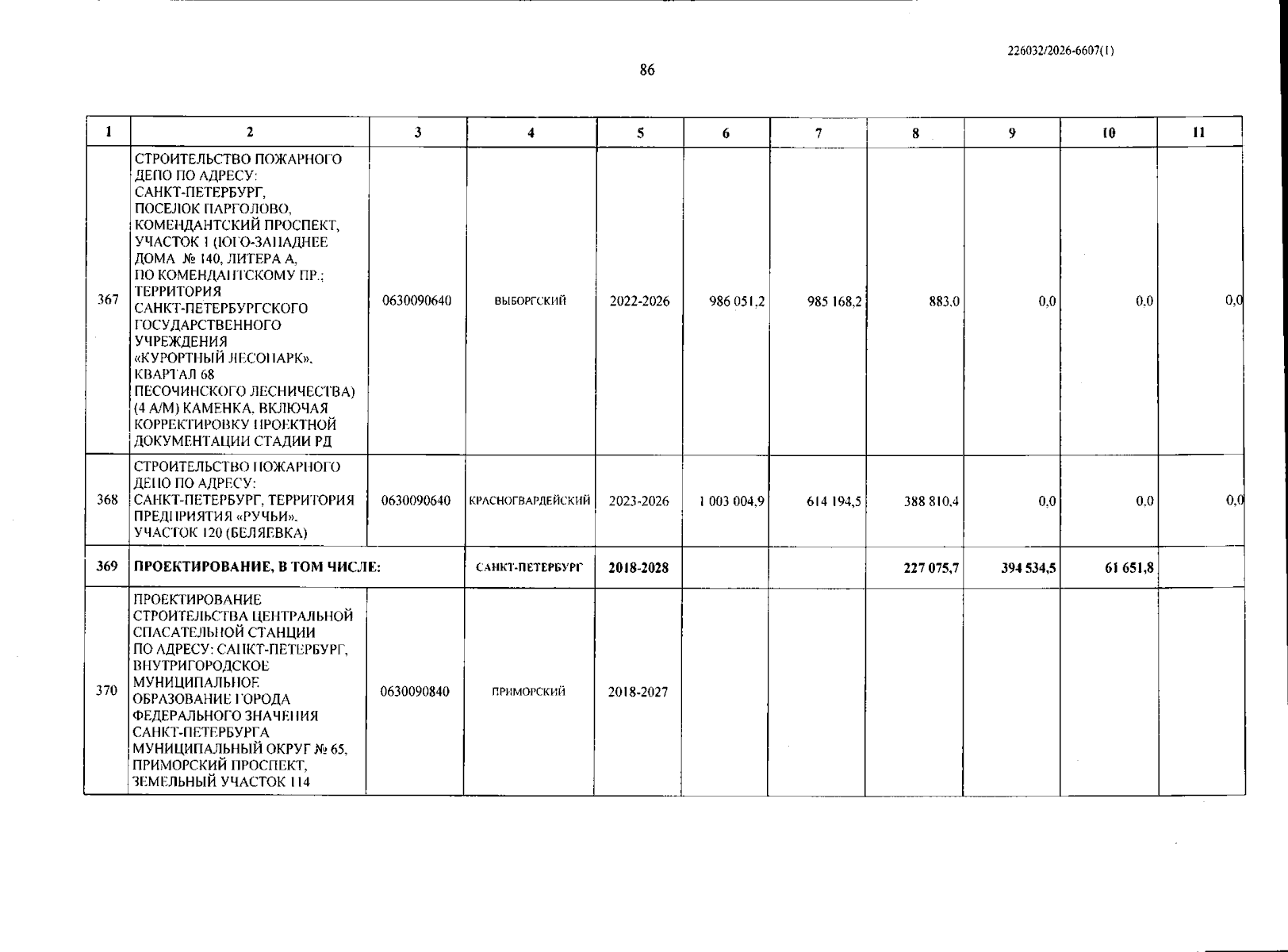 226032/2026-6607(1)

86

| 1 | 2 | 3 | 4 | 5 | 6 | 7 | 8 | 9 | 10 | 11 |
|---|---|---|---|---|---|---|---|---|---|---|
| 367 | СТРОИТЕЛЬСТВО ПОЖАРНОГО ДЕПО ПО АДРЕСУ: САНКТ-ПЕТЕРБУРГ, ПОСЕЛОК ПАРГОЛОВО, КОМЕНДАНТСКИЙ ПРОСПЕКТ, УЧАСТОК 1 (ЮГО-ЗАПАДНЕЕ ДОМА № 140, ЛИТЕРА А, ПО КОМЕНДАНТСКОМУ ПР.; ТЕРРИТОРИЯ САНКТ-ПЕТЕРБУРГСКОГО ГОСУДАРСТВЕННОГО УЧРЕЖДЕНИЯ «КУРОРТНЫЙ ЛЕСОПАРК», КВАРТАЛ 68 ПЕСОЧИНСКОГО ЛЕСНИЧЕСТВА) (4 А/М) КАМЕНКА, ВКЛЮЧАЯ КОРРЕКТИРОВКУ ПРОЕКТНОЙ ДОКУМЕНТАЦИИ СТАДИИ РД | 0630090640 | ВЫБОРГСКИЙ | 2022-2026 | 986 051,2 | 985 168,2 | 883,0 | 0,0 | 0,0 | 0,0 |
| 368 | СТРОИТЕЛЬСТВО ПОЖАРНОГО ДЕПО ПО АДРЕСУ: САНКТ-ПЕТЕРБУРГ, ТЕРРИТОРИЯ ПРЕДПРИЯТИЯ «РУЧЬИ», УЧАСТОК 120 (БЕЛЯЕВКА) | 0630090640 | КРАСНОГВАРДЕЙСКИЙ | 2023-2026 | 1 003 004,9 | 614 194,5 | 388 810,4 | 0,0 | 0,0 | 0,0 |
| 369 | ПРОЕКТИРОВАНИЕ, В ТОМ ЧИСЛЕ: | | САНКТ-ПЕТЕРБУРГ | 2018-2028 | | | 227 075,7 | 394 534,5 | 61 651,8 | |
| 370 | ПРОЕКТИРОВАНИЕ СТРОИТЕЛЬСТВА ЦЕНТРАЛЬНОЙ СПАСАТЕЛЬНОЙ СТАНЦИИ ПО АДРЕСУ: САНКТ-ПЕТЕРБУРГ, ВНУТРИГОРОДСКОЕ МУНИЦИПАЛЬНОЕ ОБРАЗОВАНИЕ ГОРОДА ФЕДЕРАЛЬНОГО ЗНАЧЕНИЯ САНКТ-ПЕТЕРБУРГА МУНИЦИПАЛЬНЫЙ ОКРУГ № 65, ПРИМОРСКИЙ ПРОСПЕКТ, ЗЕМЕЛЬНЫЙ УЧАСТОК 114 | 0630090840 | ПРИМОРСКИЙ | 2018-2027 | | | | | | |